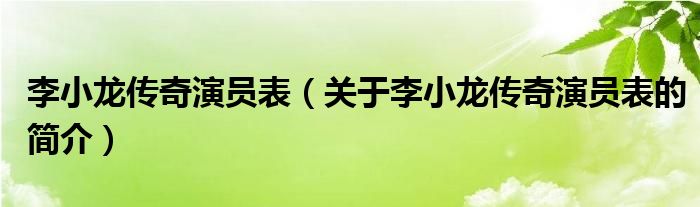 李小龙传奇演员表（关于李小龙传奇演员表的简介）